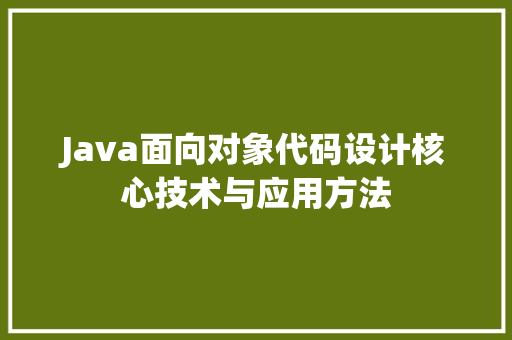 Java面向对象代码设计核心技术与应用方法